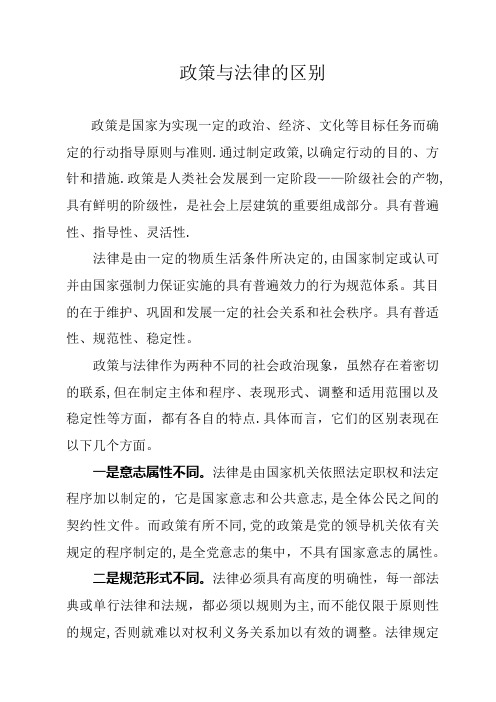 政策与法律的区别

政策是国家为实现一定的政治、经济、文化等目标任务而确定的行动指导原则与准则.通过制定政策,以确定行动的目的、方针和措施.政策是人类社会发展到一定阶段——阶级社会的产物,具有鲜明的阶级性，是社会上层建筑的重要组成部分。具有普遍性、指导性、灵活性.

法律是由一定的物质生活条件所决定的,由国家制定或认可并由国家强制力保证实施的具有普遍效力的行为规范体系。其目的在于维护、巩固和发展一定的社会关系和社会秩序。具有普适性、规范性、稳定性。

政策与法律作为两种不同的社会政治现象，虽然存在着密切的联系,但在制定主体和程序、表现形式、调整和适用范围以及稳定性等方面，都有各自的特点.具体而言，它们的区别表现在以下几个方面。

一是意志属性不同。法律是由国家机关依照法定职权和法定程序加以制定的，它是国家意志和公共意志，是全体公民之间的契约性文件。而政策有所不同,党的政策是党的领导机关依有关规定的程序制定的,是全党意志的集中，不具有国家意志的属性。

二是规范形式不同。法律必须具有高度的明确性，每一部法典或单行法律和法规，都必须以规则为主,而不能仅限于原则性的规定,否则就难以对权利义务关系加以有效的调整。法律规定